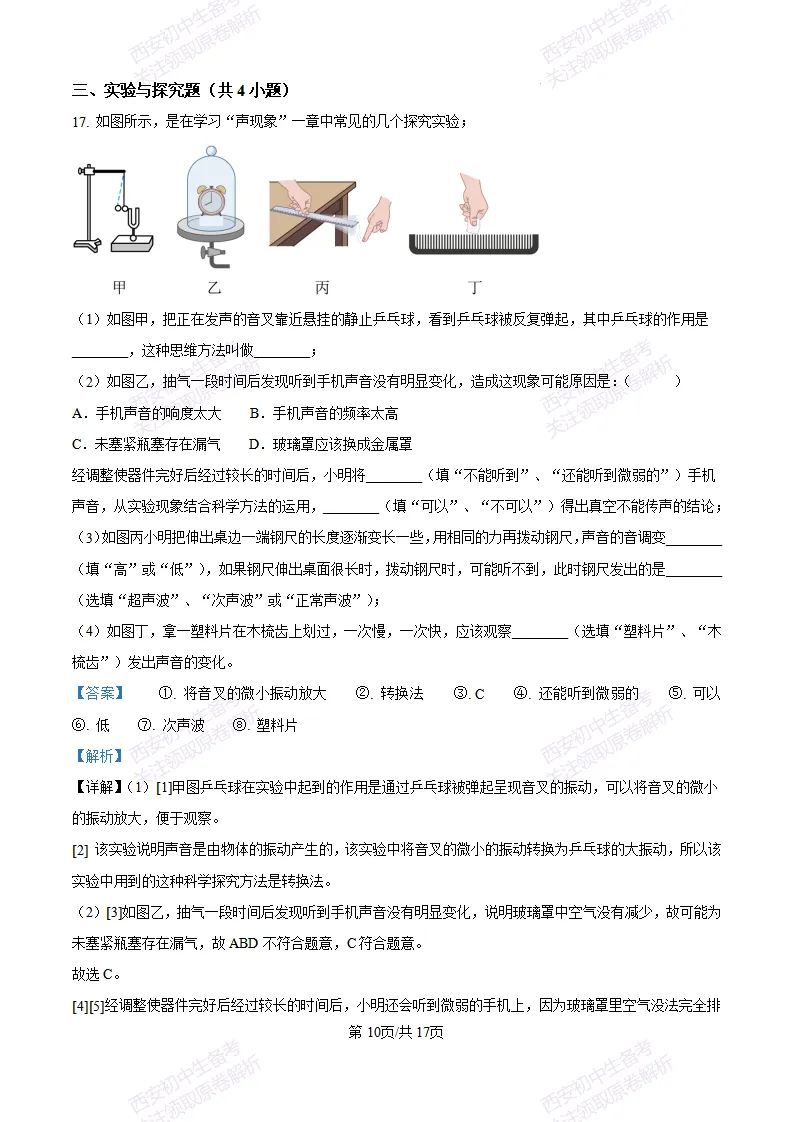 三、实验与探究题（共4小题）

17.如图所示，是在学习“声现象”一章中常见的几个探究实验；

甲 乙 丙 丁

（1）如图甲，把正在发声的音叉靠近悬挂的静止乒乓球，看到乒乓球被反复弹起，其中乒乓球的作用是____，这种思维方法叫做____；

（2）如图乙，抽气一段时间后发现听到手机声音没有明显变化，造成这现象可能原因是：（ ）

A．手机声音的响度太大 B．手机声音的频率太高

C．未塞紧瓶塞存在漏气 D．玻璃罩应该换成金属罩

经调整使器件完好后经过较长的时间后，小明将____（填“不能听到”、“还能听到微弱的”）手机声音，从实验现象结合科学方法的运用，____（填“可以”、“不可以”）得出真空不能传声的结论；

（3）如图丙小明把伸出桌边一端钢尺的长度逐渐变长一些，用相同的力再拨动钢尺，声音的音调变____（填“高”或“低”），如果钢尺伸出桌面很长时，拨动钢尺时，可能听不到，此时钢尺发出的是____（选填“超声波”、“次声波”或“正常声波”）；

（4）如图丁，拿一塑料片在木梳齿上划过，一次慢，一次快，应该观察____（选填“塑料片”、“木梳齿”）发出声音的变化。

【答案】 ①.将音叉的微小振动放大 ②.转换法 ③.C ④.还能听到微弱的 ⑤.可以 ⑥.低 ⑦.次声波 ⑧.塑料片

【解析】

【详解】（1）[1]甲图乒乓球在实验中起到的作用是通过乒乓球被弹起呈现音叉的振动，可以将音叉的微小的振动放大，便于观察。

[2]该实验说明声音是由物体的振动产生的，该实验中将音叉的微小的振动转换为乒乓球的大振动，所以该实验中用到的这种科学探究方法是转换法。

（2）[3]如图乙，抽气一段时间后发现听到手机声音没有明显变化，说明玻璃罩中空气没有减少，故可能为未塞紧瓶塞存在漏气，故ABD不符合题意，C符合题意。

故选C。

[4][5]经调整使器件完好后经过较长的时间后，小明还会听到微弱的手机上，因为玻璃罩里空气没法完全排

第10页/共17页

西安初中生备考 关注领取原卷解析